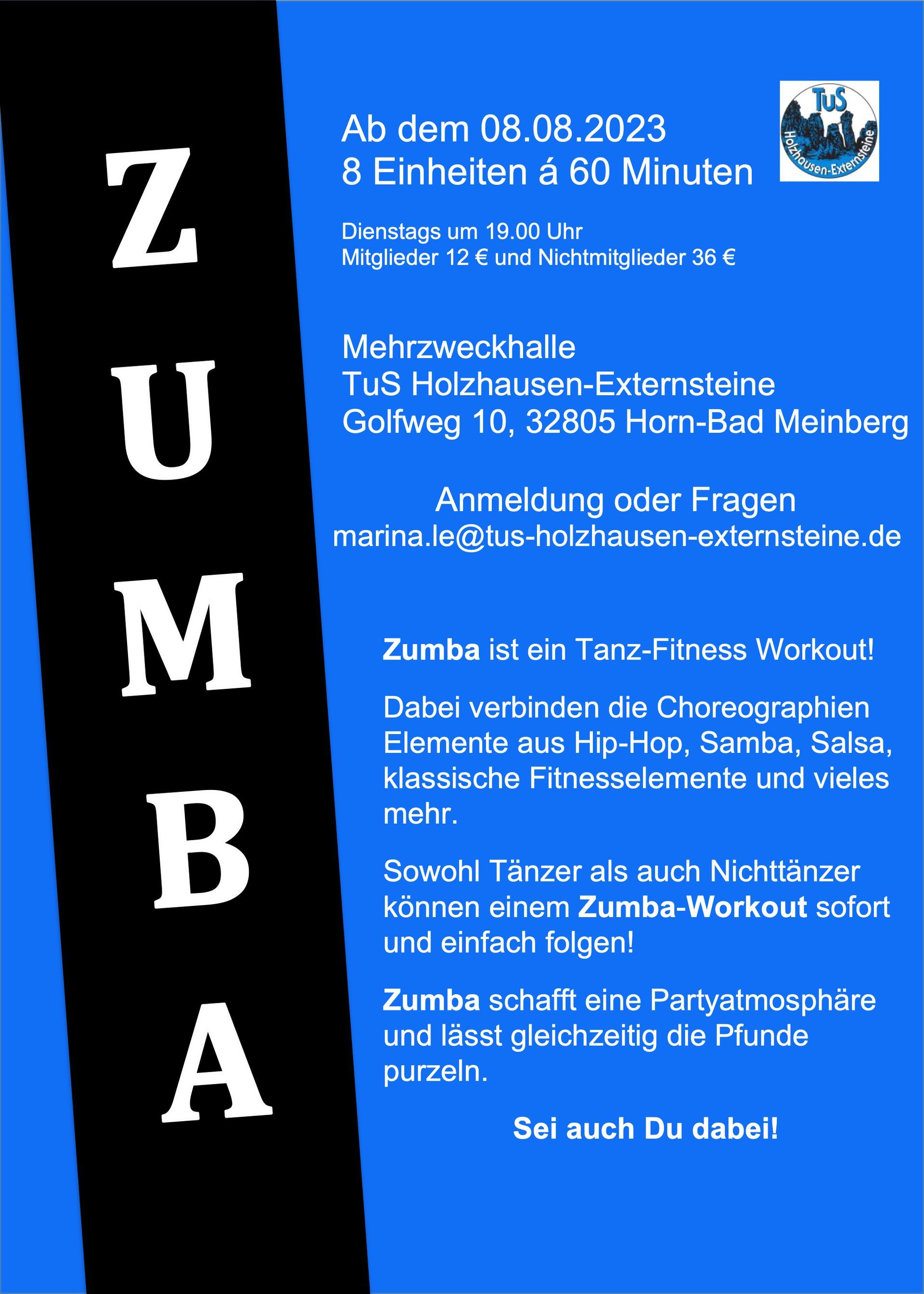 Z
U
M
B
A

Ab dem 08.08.2023
8 Einheiten á 60 Minuten

TuS
Holzhausen-Externsteine

Dienstags um 19.00 Uhr
Mitglieder 12 € und Nichtmitglieder 36 €

Mehrzweckhalle
TuS Holzhausen-Externsteine
Golfweg 10, 32805 Horn-Bad Meinberg

Anmeldung oder Fragen
marina.le@tus-holzhausen-externsteine.de

Zumba ist ein Tanz-Fitness Workout!

Dabei verbinden die Choreographien Elemente aus Hip-Hop, Samba, Salsa, klassische Fitnesselemente und vieles mehr.

Sowohl Tänzer als auch Nichttänzer können einem Zumba-Workout sofort und einfach folgen!

Zumba schafft eine Partyatmosphäre und lässt gleichzeitig die Pfunde purzeln.

Sei auch Du dabei!